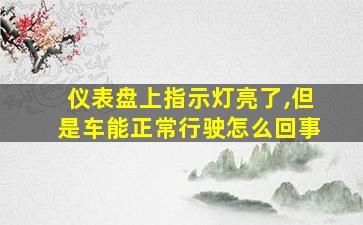 仪表盘上指示灯亮了,但是车能正常行驶怎么回事